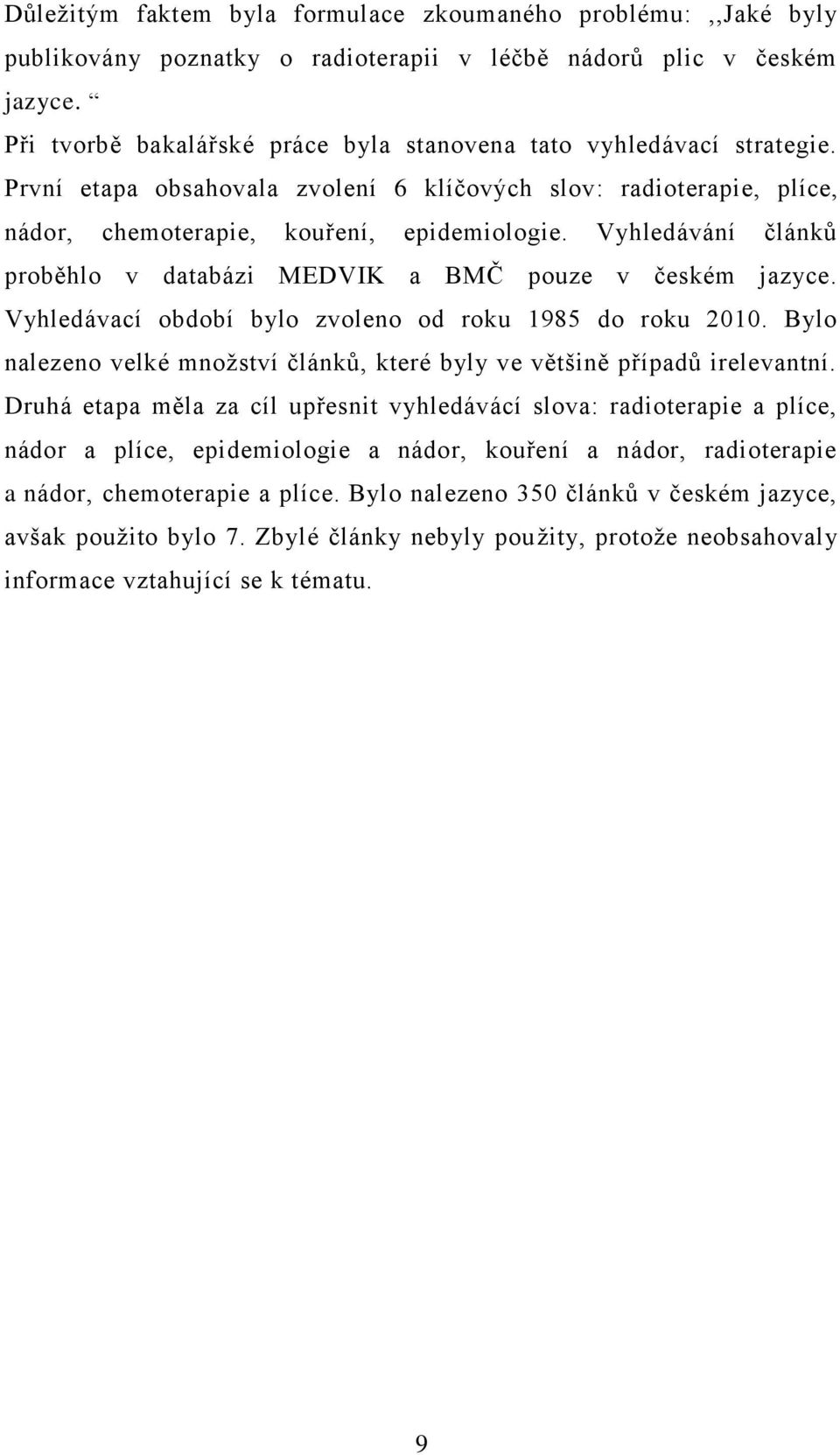 Důležitým faktem byla formulace zkoumaného problému: ,,Jaké byly publikovány poznatky o radioterapii v léčbě nádorů plic v českém jazyce. “

Při tvorbě bakalářské práce byla stanovena tato vyhledávací strategie. První etapa obsahovala zvolení 6 klíčových slov: radioterapie, plíce, nádor, chemoterapie, kouření, epidemiologie. Vyhledávání článků proběhlo v databázi MEDVIK a BMČ pouze v českém jazyce. Vyhledávací období bylo zvoleno od roku 1985 do roku 2010. Bylo nalezeno velké množství článků, které byly ve většině případů irelevantní. Druhá etapa měla za cíl upřesnit vyhledávácí slova: radioterapie a plíce, nádor a plíce, epidemiologie a nádor, kouření a nádor, radioterapie a nádor, chemoterapie a plíce. Bylo nalezeno 350 článků v českém jazyce, avšak použito bylo 7. Zbylé články nebyly použity, protože neobsahovaly informace vztahující se k tématu.

9